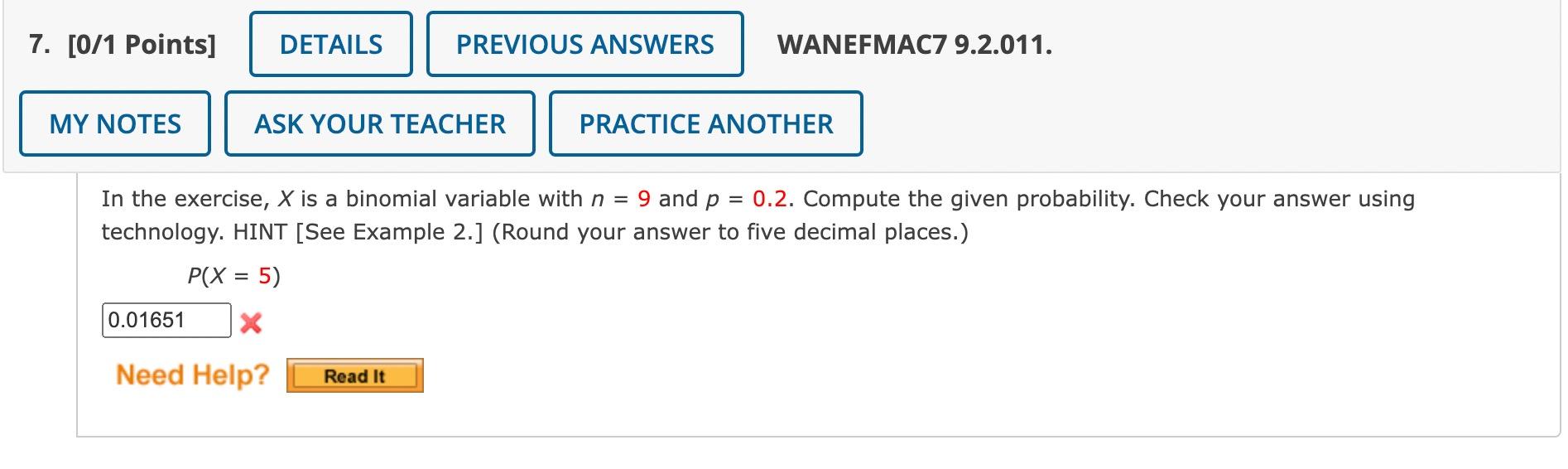 7. [0/1 Points] DETAILS PREVIOUS ANSWERS WANEFMAC7 9.2.011.

MY NOTES ASK YOUR TEACHER PRACTICE ANOTHER

In the exercise, $X$ is a binomial variable with $n = 9$ and $p = 0.2$. Compute the given probability. Check your answer using technology. HINT [See Example 2.] (Round your answer to five decimal places.)

$P(X = 5)$

0.01651

Need Help? Read It